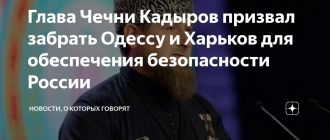 Глава Чечни Кадыров призвал забрать Одессу и Харьков для обеспечения безопасности России

НОВОСТИ, О КОТОРЫХ ГОВОРЯТ